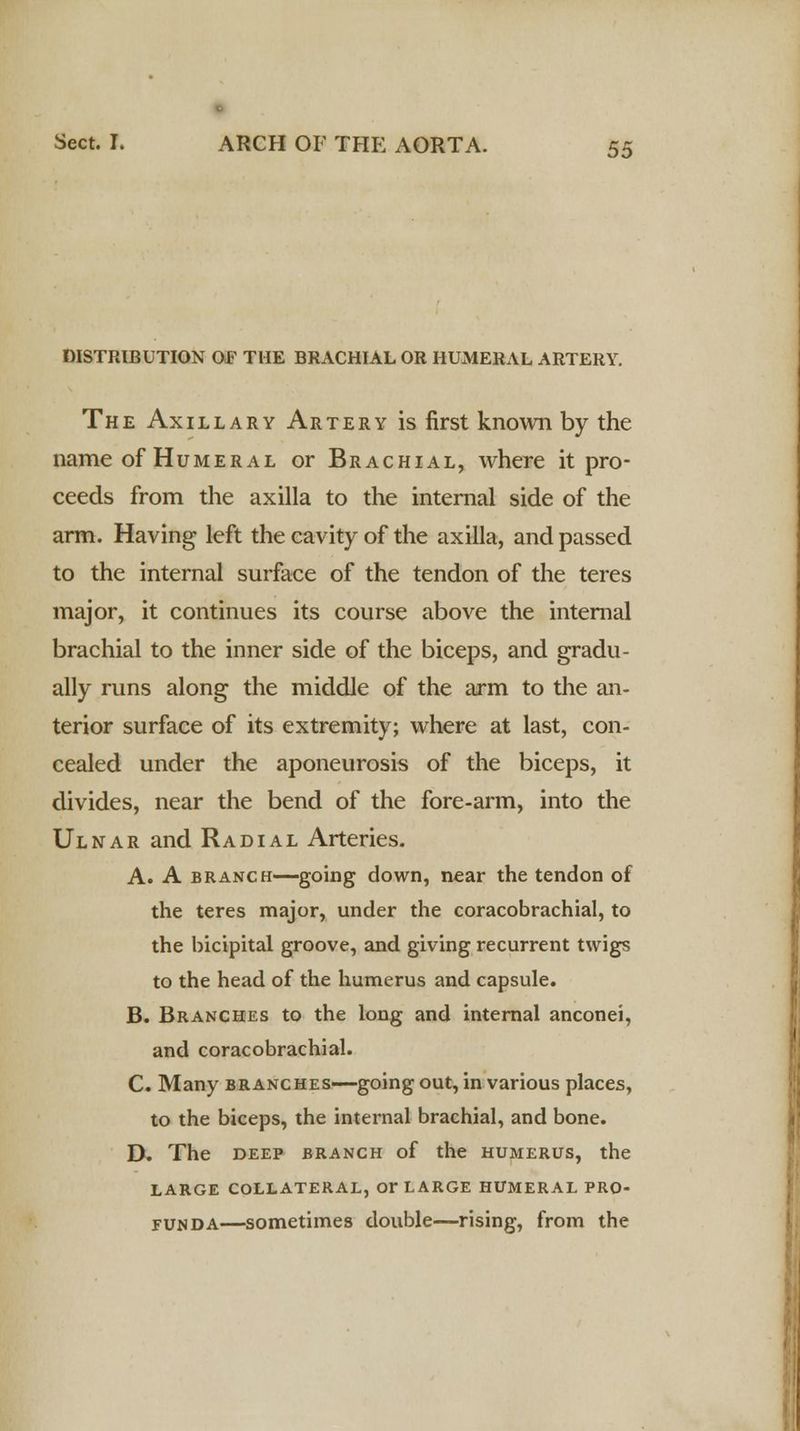 Sect. I. ARCH OF THE AORTA. 55

DISTRIBUTION OF THE BRACHIAL OR HUMERAL ARTERY.

The Axillary Artery is first known by the name of Humeral or Brachial, where it proceeds from the axilla to the internal side of the arm. Having left the cavity of the axilla, and passed to the internal surface of the tendon of the teres major, it continues its course above the internal brachial to the inner side of the biceps, and gradually runs along the middle of the arm to the anterior surface of its extremity; where at last, concealed under the aponeurosis of the biceps, it divides, near the bend of the fore-arm, into the Ulnar and Radial Arteries.

A. A branch—going down, near the tendon of the teres major, under the coracobrachial, to the bicipital groove, and giving recurrent twigs to the head of the humerus and capsule.

B. Branches to the long and internal anconei, and coracobrachial.

C. Many branches—going out, in various places, to the biceps, the internal brachial, and bone.

D. The deep branch of the humerus, the large collateral, or large humeral profunda—sometimes double—rising, from the